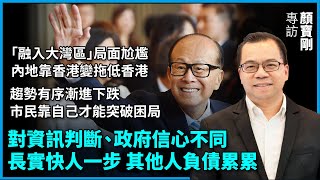 專訪 顏寶剛

「融入大灣區」局面尬尷
內地靠香港變拖低香港

趨勢有序漸進下跌
市民靠自己才能突破困局

對資訊判斷、政府信心不同
長實快人一步 其他人負債累累